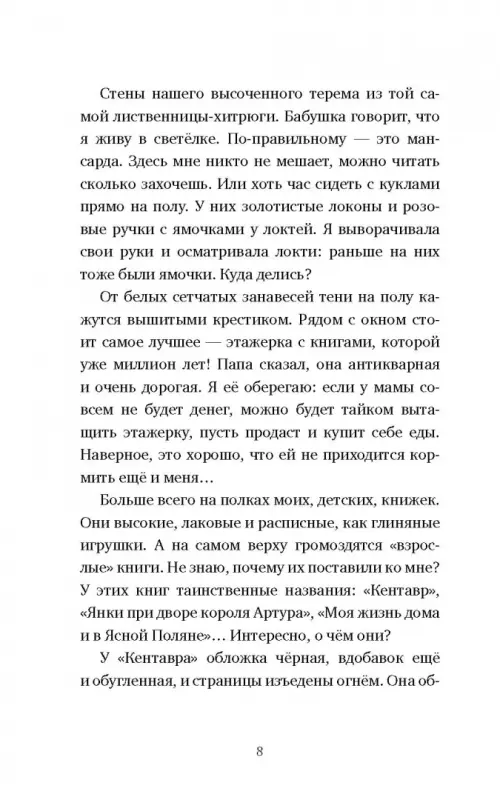 Стены нашего высоченного терема из той самой лиственницы-хитрюги. Бабушка говорит, что я живу в светёлке. По-правильному — это мансарда. Здесь мне никто не мешает, можно читать сколько захочешь. Или хоть час сидеть с куклами прямо на полу. У них золотистые локоны и розовые ручки с ямочками у локтей. Я выворачивала свои руки и осматривала локти: раньше на них тоже были ямочки. Куда делись?

От белых сетчатых занавесей тени на полу кажутся вышитыми крестиком. Рядом с окном стоит самое лучшее — этажерка с книгами, которой уже миллион лет! Папа сказал, она антикварная и очень дорогая. Я её оберегаю: если у мамы совсем не будет денег, можно будет тайком вытащить этажерку, пусть продаст и купит себе еды. Наверное, это хорошо, что ей не приходится кормить ещё и меня…

Больше всего на полках моих, детских, книжек. Они высокие, лаковые и расписные, как глиняные игрушки. А на самом верху громоздятся «взрослые» книги. Не знаю, почему их поставили ко мне? У этих книг таинственные названия: «Кентавр», «Янки при дворе короля Артура», «Моя жизнь дома и в Ясной Поляне»… Интересно, о чём они?

У «Кентавра» обложка чёрная, вдобавок ещё и обугленная, и страницы изъедены огнём. Она об-

8